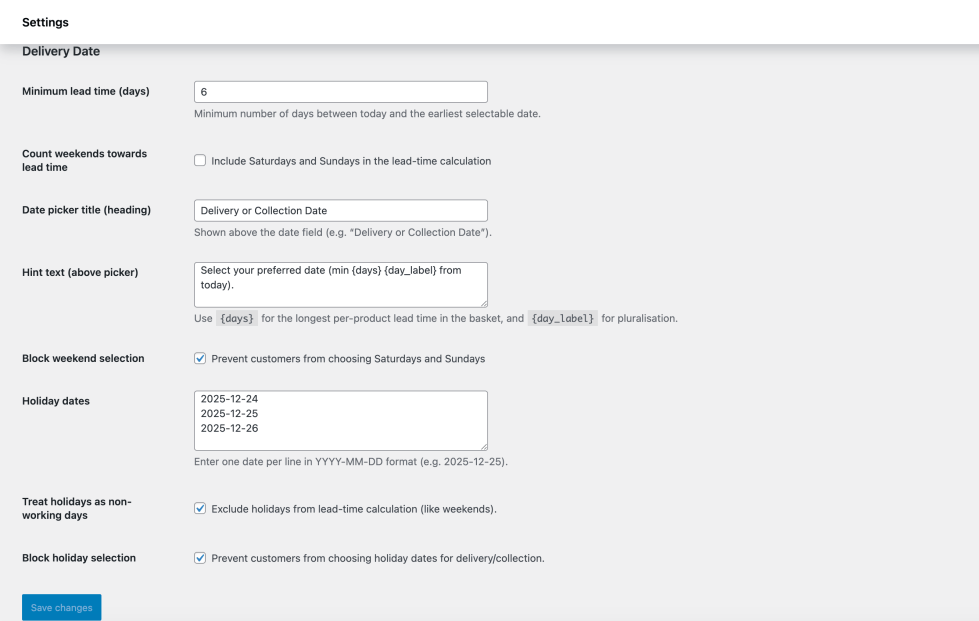 Settings

Delivery Date

Minimum lead time (days)
6
Minimum number of days between today and the earliest selectable date.

Count weekends towards lead time
Include Saturdays and Sundays in the lead-time calculation

Date picker title (heading)
Delivery or Collection Date
Shown above the date field (e.g. "Delivery or Collection Date").

Hint text (above picker)
Select your preferred date (min {days} {day_label} from today).
Use {days} for the longest per-product lead time in the basket, and {day_label} for pluralisation.

Block weekend selection
Prevent customers from choosing Saturdays and Sundays

Holiday dates
2025-12-24
2025-12-25
2025-12-26
Enter one date per line in YYYY-MM-DD format (e.g. 2025-12-25).

Treat holidays as non-working days
Exclude holidays from lead-time calculation (like weekends).

Block holiday selection
Prevent customers from choosing holiday dates for delivery/collection.

Save changes